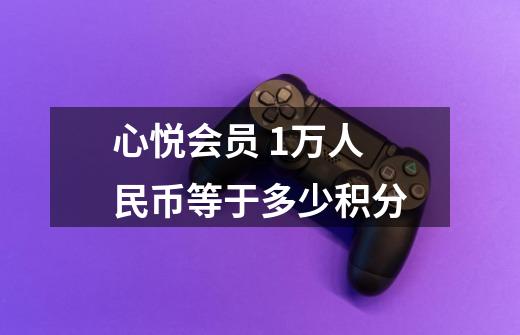 心悦会员 1万人民币等于多少积分